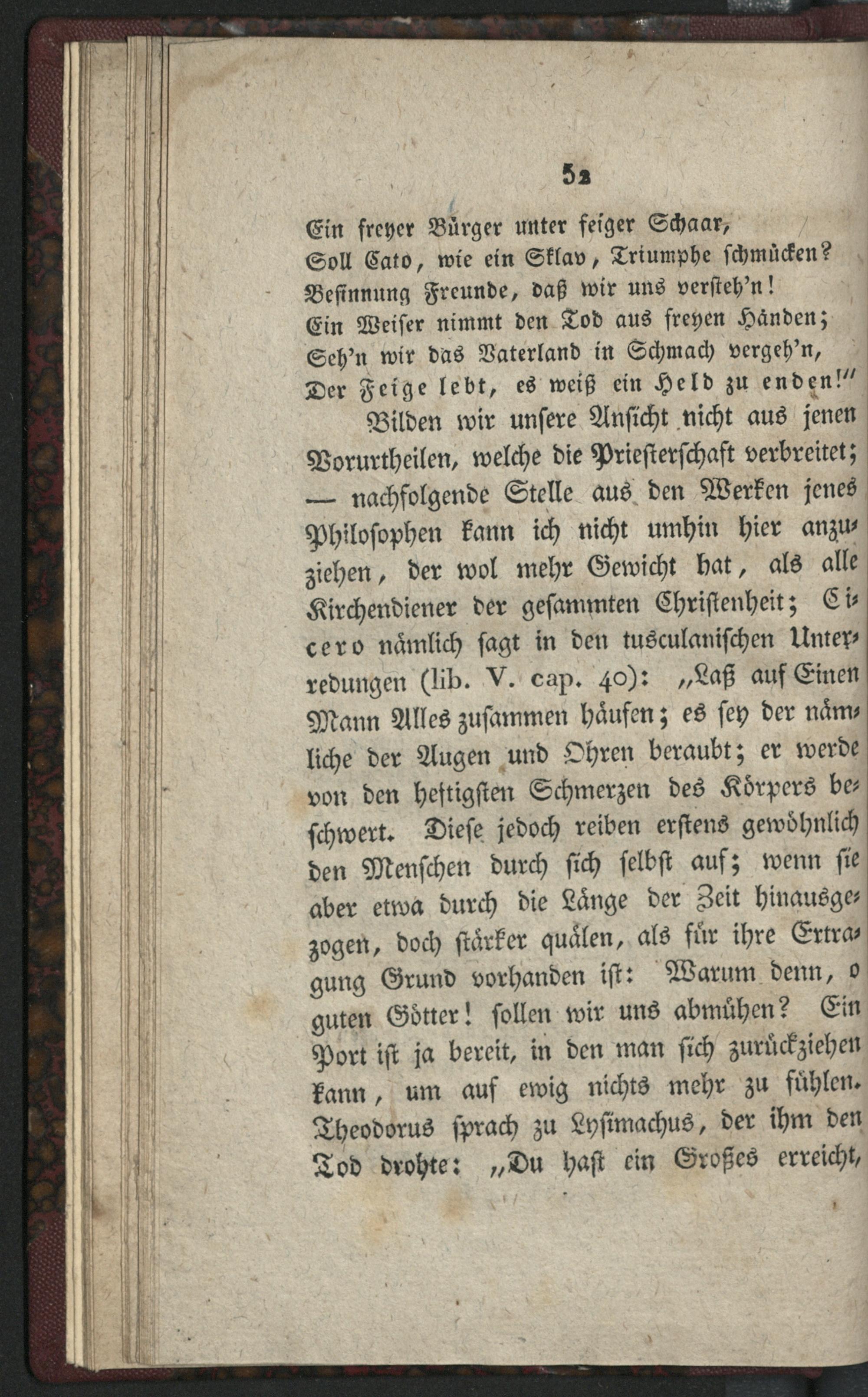 52

Ein freyer Bürger unter feiger Schaar,
Soll Cato, wie ein Sklav, Triumphe schmücken?
Besinnung Freunde, daß wir uns versteh'n!
Ein Weiser nimmt den Tod aus freyen Händen;
Seh'n wir das Vaterland in Schmach vergeh'n,
Der Feige lebt, es weiß ein Held zu enden!"

Bilden wir unsere Ansicht nicht aus jenen Vorurtheilen, welche die Priesterschaft verbreitet; — nachfolgende Stelle aus den Werken jenes Philosophen kann ich nicht umhin hier anzuziehen, der wol mehr Gewicht hat, als alle Kirchendiener der gesammten Christenheit; Cicero nämlich sagt in den tusculanischen Unterredungen (lib. V. cap. 40): „Laß auf Einen Mann Alles zusammen häufen; es sey der nämliche der Augen und Ohren beraubt; er werde von den heftigsten Schmerzen des Körpers beschwert. Diese jedoch reiben erstens gewöhnlich den Menschen durch sich selbst auf; wenn sie aber etwa durch die Länge der Zeit hinausgezogen, doch stärker quälen, als für ihre Ertragung Grund vorhanden ist: Warum denn, o guten Götter! sollen wir uns abmühen? Ein Port ist ja bereit, in den man sich zurückziehen kann, um auf ewig nichts mehr zu fühlen. Theodorus sprach zu Lysimachus, der ihm den Tod drohte: „Du hast ein Großes erreicht,